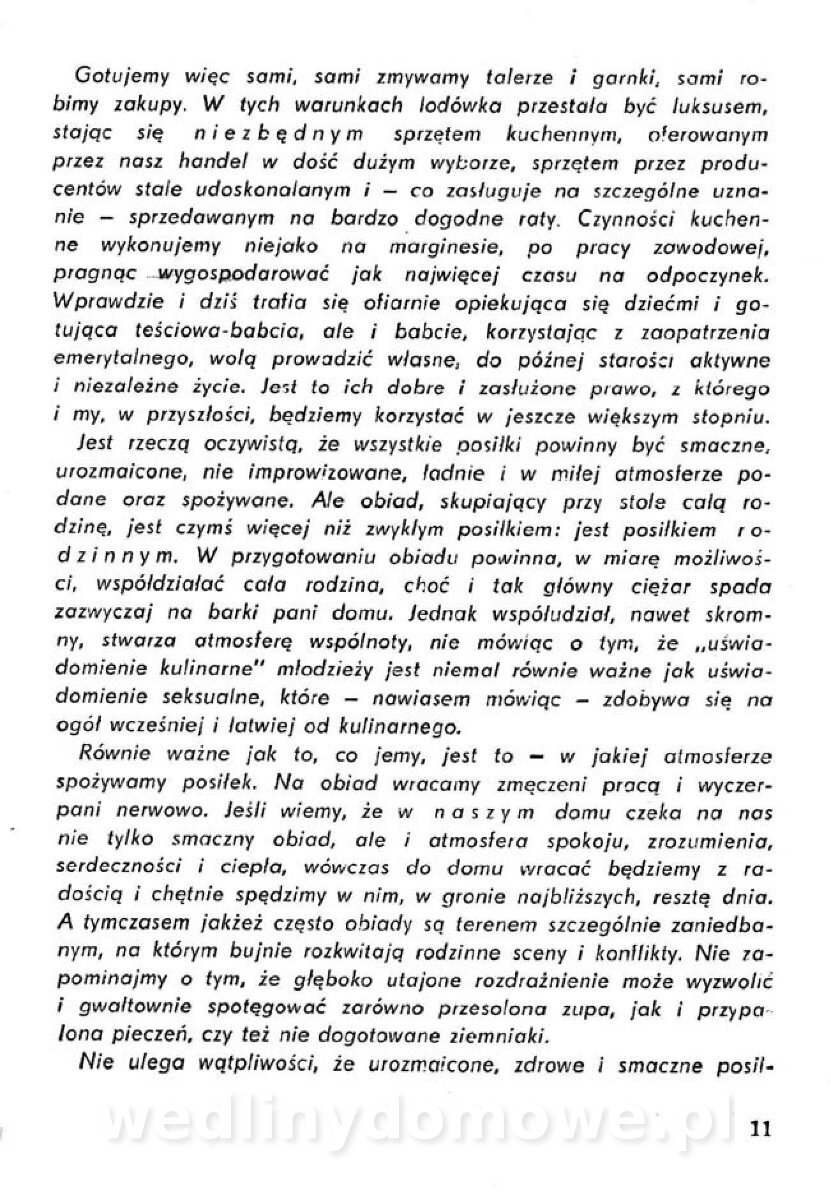 Gotujemy więc sami, sami zmywamy talerze i garnki, sami robimy zakupy. W tych warunkach lodówka przestała być luksusem, stając się niezbędnym sprzętem kuchennym, oferowanym przez nasz handel w dość dużym wyborze, sprzętem przez producentów stale udoskonalanym i — co zasługuje na szczególne uznanie — sprzedawanym na bardzo dogodne raty. Czynności kuchenne wykonujemy niejako na marginesie, po pracy zawodowej, pragnąc wygospodarować jak najwięcej czasu na odpoczynek. Wprawdzie i dziś trafia się ofiarnie opiekująca się dziećmi i gotująca teściowa-babcia, ale i babcie, korzystając z zaopatrzenia emerytalnego, wolą prowadzić własne, do późnej starości aktywne i niezależne życie. Jest to ich dobre i zasłużone prawo, z którego i my, w przyszłości, będziemy korzystać w jeszcze większym stopniu.

Jest rzeczą oczywistą, że wszystkie posiłki powinny być smaczne, urozmaicone, nie improwizowane, ładnie i w miłej atmosferze podane oraz spożywane. Ale obiad, skupiający przy stole całą rodzinę, jest czymś więcej niż zwykłym posiłkiem: jest posiłkiem rodzinnym. W przygotowaniu obiadu powinna, w miarę możliwości, współdziałać cała rodzina, choć i tak główny ciężar spada zazwyczaj na barki pani domu. Jednak współudział, nawet skromny, stwarza atmosferę wspólnoty, nie mówiąc o tym, że „uświadomienie kulinarne" młodzieży jest niemal równie ważne jak uświadomienie seksualne, które — nawiasem mówiąc — zdobywa się na ogół wcześniej i łatwiej od kulinarnego.

Równie ważne jak to, co jemy, jest to — w jakiej atmosferze spożywamy posiłek. Na obiad wracamy zmęczeni pracą i wyczerpani nerwowo. Jeśli wiemy, że w naszym domu czeka na nas nie tylko smaczny obiad, ale i atmosfera spokoju, zrozumienia, serdeczności i ciepła, wówczas do domu wracać będziemy z radością i chętnie spędzimy w nim, w gronie najbliższych, resztę dnia. A tymczasem jakżeż często obiady są terenem szczególnie zaniedbanym, na którym bujnie rozkwitają rodzinne sceny i konflikty. Nie zapominajmy o tym, że głęboko utajone rozdrażnienie może wyzwolić i gwałtownie spotęgować zarówno przesolona zupa, jak i przypalona pieczeń, czy też nie dogotowane ziemniaki.

Nie ulega wątpliwości, że urozmaicone, zdrowe i smaczne posił-

wedlinydomowe.pl

11